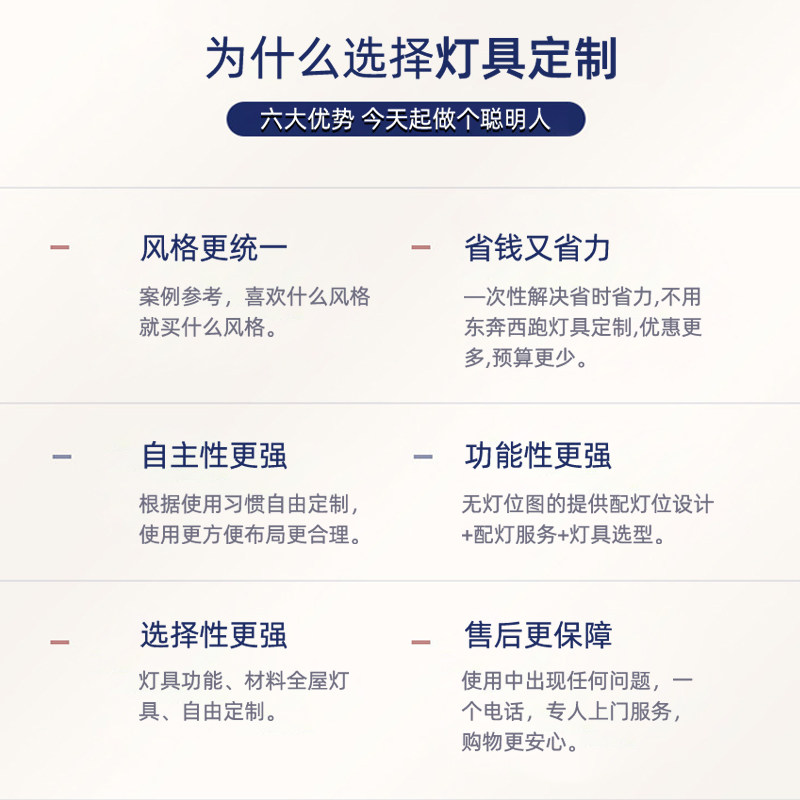 为什么选择灯具定制

六大优势 今天起做个聪明人

- 风格更统一

案例参考，喜欢什么风格就买什么风格。

- 省钱又省力

一次性解决省时省力,不用东奔西跑灯具定制,优惠更多,预算更少。

- 自主性更强

根据使用习惯自由定制，使用更方便布局更合理。

- 功能性更强

无灯位图的提供配灯位设计+配灯服务+灯具选型。

- 选择性更强

灯具功能、材料全屋灯具、自由定制。

- 售后更保障

使用中出现任何问题，一个电话，专人上门服务，购物更安心。